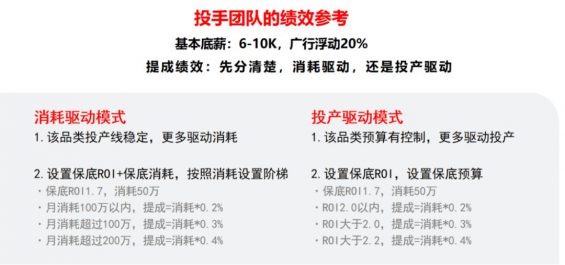 投手团队的绩效参考

基本底薪：6-10K，广行浮动20%

提成绩效：先分清楚，消耗驱动，还是投产驱动

消耗驱动模式

1. 该品类投产线稳定，更多驱动消耗

2. 设置保底ROI+保底消耗，按照消耗设置阶梯

· 保底ROI1.7，消耗50万

· 月消耗100万以内，提成=消耗*0.2%

· 月消耗超过100万，提成=消耗*0.3%

· 月消耗超过200万，提成=消耗*0.4%

投产驱动模式

1. 该品类预算有控制，更多驱动投产

2. 设置保底ROI，设置保底预算

· 保底ROI1.7，消耗50万

· ROI2.0以内，提成=消耗*0.2%

· ROI大于2.0，提成=消耗*0.3%

· ROI大于2.2，提成=消耗*0.4%